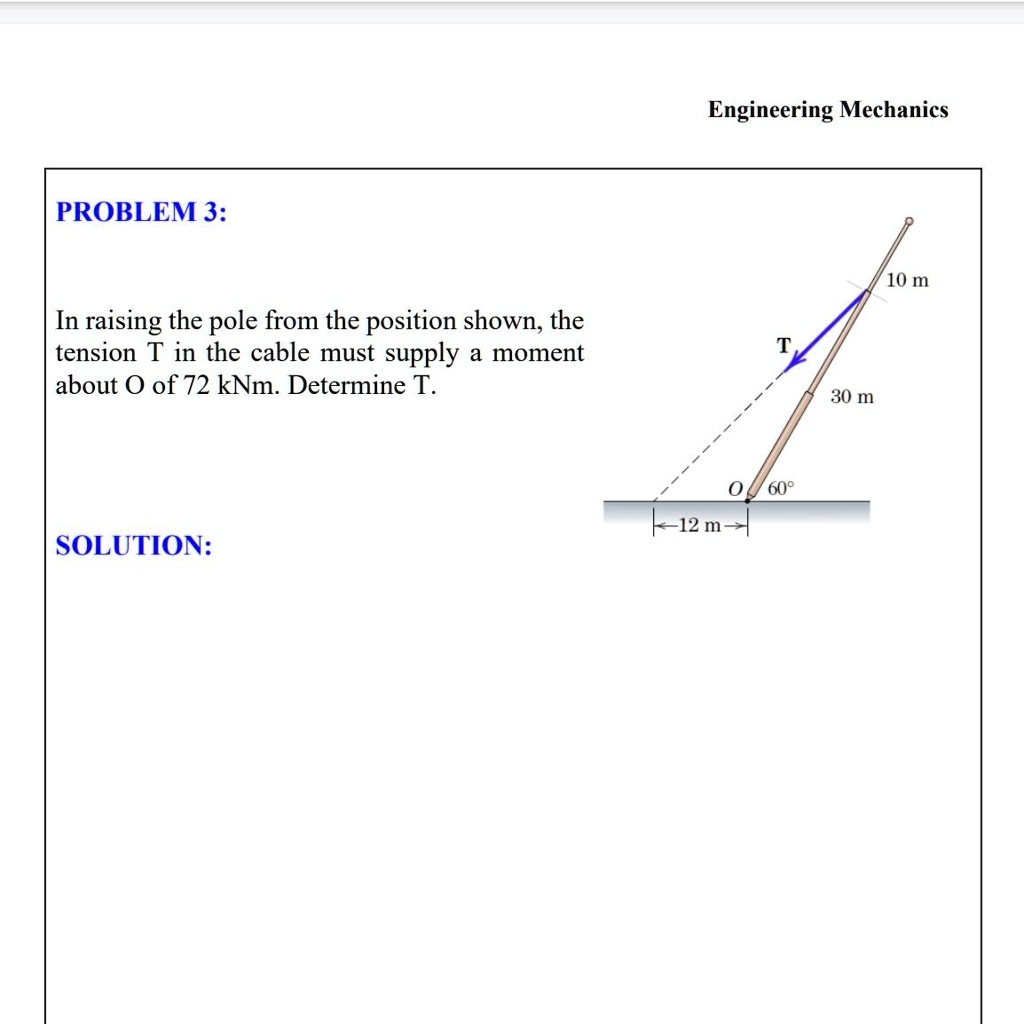 Engineering Mechanics

PROBLEM 3:

In raising the pole from the position shown, the tension T in the cable must supply a moment about O of 72 kNm. Determine T.

10 m
T
30 m
O
60°
12 m

SOLUTION: